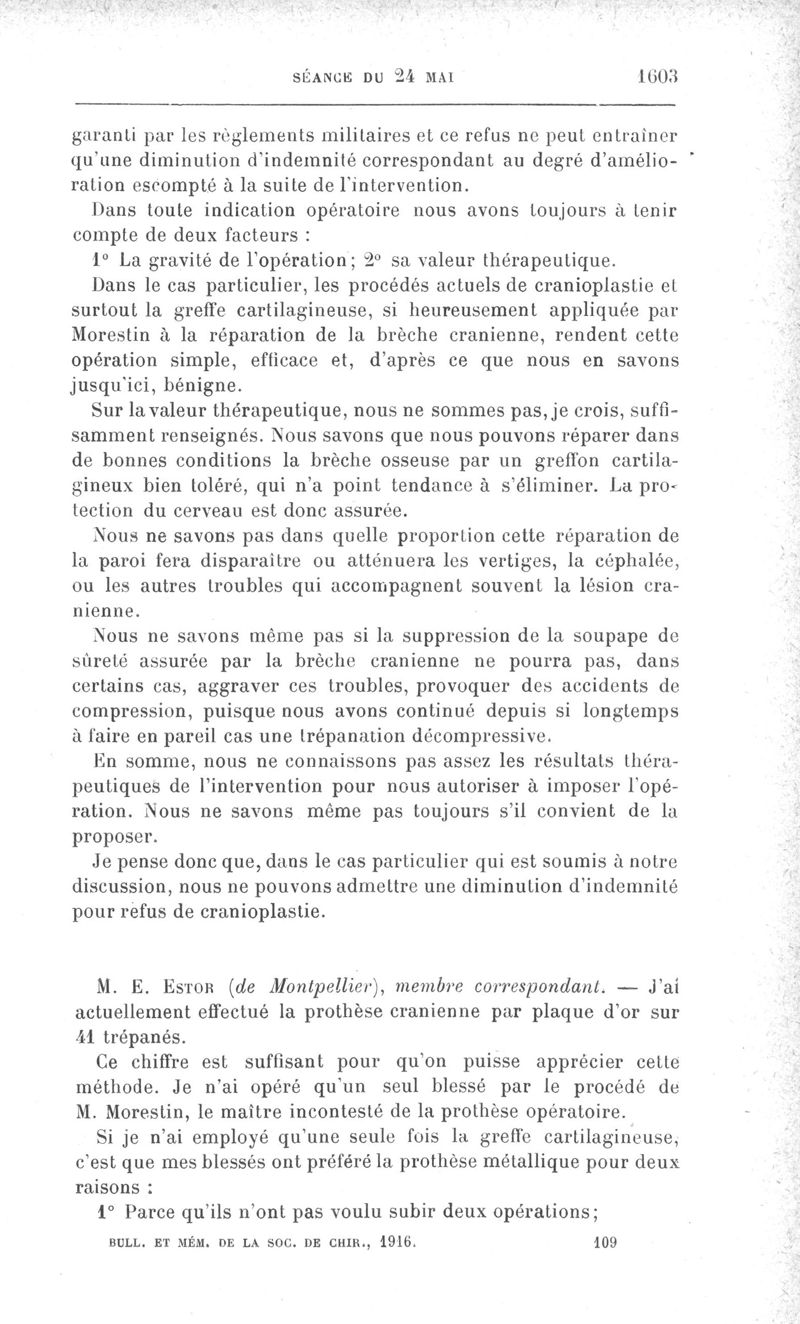 SÉANCE DU 24 MAI 1603

garanti par les règlements militaires et ce refus ne peut entraîner qu'une diminution d'indemnité correspondant au degré d'amélioration escompté à la suite de l'intervention.

Dans toute indication opératoire nous avons toujours à tenir compte de deux facteurs :

1° La gravité de l'opération; 2° sa valeur thérapeutique.

Dans le cas particulier, les procédés actuels de cranioplastie et surtout la greffe cartilagineuse, si heureusement appliquée par Morestin à la réparation de la brèche cranienne, rendent cette opération simple, efficace et, d'après ce que nous en savons jusqu'ici, bénigne.

Sur la valeur thérapeutique, nous ne sommes pas, je crois, suffisamment renseignés. Nous savons que nous pouvons réparer dans de bonnes conditions la brèche osseuse par un greffon cartilagineux bien toléré, qui n'a point tendance à s'éliminer. La protection du cerveau est donc assurée.

Nous ne savons pas dans quelle proportion cette réparation de la paroi fera disparaître ou atténuera les vertiges, la céphalée, ou les autres troubles qui accompagnent souvent la lésion cranienne.

Nous ne savons même pas si la suppression de la soupape de sûreté assurée par la brèche cranienne ne pourra pas, dans certains cas, aggraver ces troubles, provoquer des accidents de compression, puisque nous avons continué depuis si longtemps à faire en pareil cas une trépanation décompressive.

En somme, nous ne connaissons pas assez les résultats thérapeutiques de l'intervention pour nous autoriser à imposer l'opération. Nous ne savons même pas toujours s'il convient de la proposer.

Je pense donc que, dans le cas particulier qui est soumis à notre discussion, nous ne pouvons admettre une diminution d'indemnité pour refus de cranioplastie.

M. E. Estor (de Montpellier), membre correspondant. — J'ai actuellement effectué la prothèse cranienne par plaque d'or sur 41 trépanés.

Ce chiffre est suffisant pour qu'on puisse apprécier cette méthode. Je n'ai opéré qu'un seul blessé par le procédé de M. Morestin, le maître incontesté de la prothèse opératoire.

Si je n'ai employé qu'une seule fois la greffe cartilagineuse, c'est que mes blessés ont préféré la prothèse métallique pour deux raisons :

1° Parce qu'ils n'ont pas voulu subir deux opérations;

BULL. ET MÉM. DE LA SOC. DE CHIR., 1916. 109